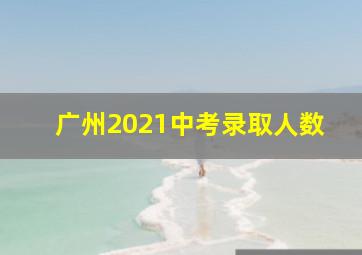 广州2021中考录取人数